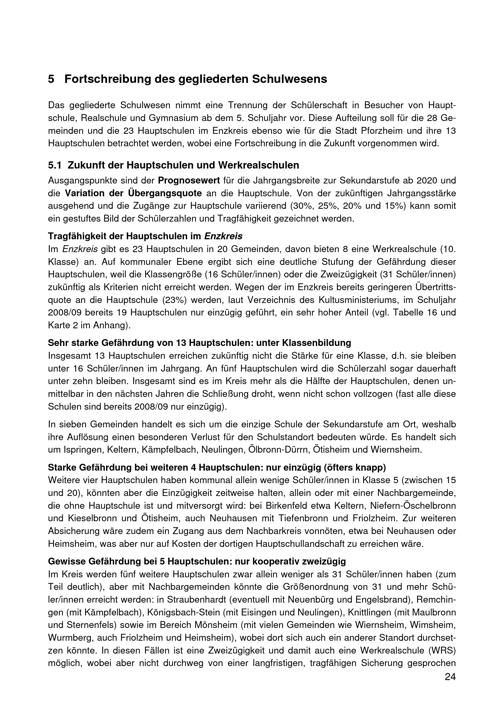 5 Fortschreibung des gegliederten Schulwesens

Das gegliederte Schulwesen nimmt eine Trennung der Schülerschaft in Besucher von Hauptschule, Realschule und Gymnasium ab dem 5. Schuljahr vor. Diese Aufteilung soll für die 28 Gemeinden und die 23 Hauptschulen im Enzkreis ebenso wie für die Stadt Pforzheim und ihre 13 Hauptschulen betrachtet werden, wobei eine Fortschreibung in die Zukunft vorgenommen wird.

5.1 Zukunft der Hauptschulen und Werkrealschulen

Ausgangspunkte sind der Prognosewert für die Jahrgangsbreite zur Sekundarstufe ab 2020 und die Variation der Übergangsquote an die Hauptschule. Von der zukünftigen Jahrgangsstärke ausgehend und die Zugänge zur Hauptschule variierend (30%, 25%, 20% und 15%) kann somit ein gestuftes Bild der Schülerzahlen und Tragfähigkeit gezeichnet werden.

Tragfähigkeit der Hauptschulen im Enzkreis
Im Enzkreis gibt es 23 Hauptschulen in 20 Gemeinden, davon bieten 8 eine Werkrealschule (10. Klasse) an. Auf kommunaler Ebene ergibt sich eine deutliche Stufung der Gefährdung dieser Hauptschulen, weil die Klassengröße (16 Schüler/innen) oder die Zweizügigkeit (31 Schüler/innen) zukünftig als Kriterien nicht erreicht werden. Wegen der im Enzkreis bereits geringeren Übertrittsquote an die Hauptschule (23%) werden, laut Verzeichnis des Kultusministeriums, im Schuljahr 2008/09 bereits 19 Hauptschulen nur einzügig geführt, ein sehr hoher Anteil (vgl. Tabelle 16 und Karte 2 im Anhang).

Sehr starke Gefährdung von 13 Hauptschulen: unter Klassenbildung
Insgesamt 13 Hauptschulen erreichen zukünftig nicht die Stärke für eine Klasse, d.h. sie bleiben unter 16 Schüler/innen im Jahrgang. An fünf Hauptschulen wird die Schülerzahl sogar dauerhaft unter zehn bleiben. Insgesamt sind es im Kreis mehr als die Hälfte der Hauptschulen, denen unmittelbar in den nächsten Jahren die Schließung droht, wenn nicht schon vollzogen (fast alle diese Schulen sind bereits 2008/09 nur einzügig).

In sieben Gemeinden handelt es sich um die einzige Schule der Sekundarstufe am Ort, weshalb ihre Auflösung einen besonderen Verlust für den Schulstandort bedeuten würde. Es handelt sich um Ispringen, Keltern, Kämpfelbach, Neulingen, Ölbronn-Dürrn, Ötisheim und Wiernsheim.

Starke Gefährdung bei weiteren 4 Hauptschulen: nur einzügig (öfters knapp)
Weitere vier Hauptschulen haben kommunal allein wenige Schüler/innen in Klasse 5 (zwischen 15 und 20), könnten aber die Einzügigkeit zeitweise halten, allein oder mit einer Nachbargemeinde, die ohne Hauptschule ist und mitversorgt wird: bei Birkenfeld etwa Keltern, Niefern-Öschelbronn und Kieselbronn und Ötisheim, auch Neuhausen mit Tiefenbronn und Friolzheim. Zur weiteren Absicherung wäre zudem ein Zugang aus dem Nachbarkreis vonnöten, etwa bei Neuhausen oder Heimsheim, was aber nur auf Kosten der dortigen Hauptschullandschaft zu erreichen wäre.

Gewisse Gefährdung bei 5 Hauptschulen: nur kooperativ zweizügig
Im Kreis werden fünf weitere Hauptschulen zwar allein weniger als 31 Schüler/innen haben (zum Teil deutlich), aber mit Nachbargemeinden könnte die Größenordnung von 31 und mehr Schüler/innen erreicht werden: in Straubenhardt (eventuell mit Neuenbürg und Engelsbrand), Remchingen (mit Kämpfelbach), Königsbach-Stein (mit Eisingen und Neulingen), Knittlingen (mit Maulbronn und Sternenfels) sowie im Bereich Mönsheim (mit vielen Gemeinden wie Wiernsheim, Wimsheim, Wurmberg, auch Friolzheim und Heimsheim), wobei dort sich auch ein anderer Standort durchsetzen könnte. In diesen Fällen ist eine Zweizügigkeit und damit auch eine Werkrealschule (WRS) möglich, wobei aber nicht durchweg von einer langfristigen, tragfähigen Sicherung gesprochen

24